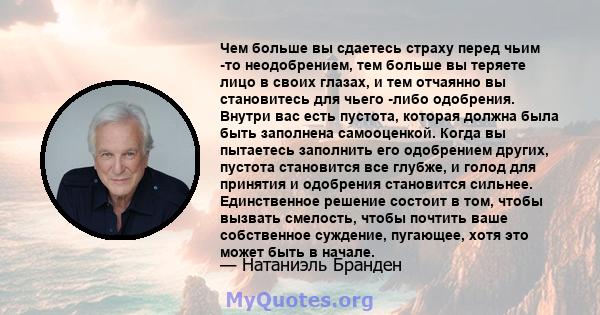 Чем больше вы сдаетесь страху перед чьим -то неодобрением, тем больше вы теряете лицо в своих глазах, и тем отчаянно вы становитесь для чьего -либо одобрения. Внутри вас есть пустота, которая должна была быть заполнена самооценкой. Когда вы пытаетесь заполнить его одобрением других, пустота становится все глубже, и голод для принятия и одобрения становится сильнее. Единственное решение состоит в том, чтобы вызвать смелость, чтобы почтить ваше собственное суждение, пугающее, хотя это может быть в начале.

— Натаниэль Бранден

MyQuotes.org